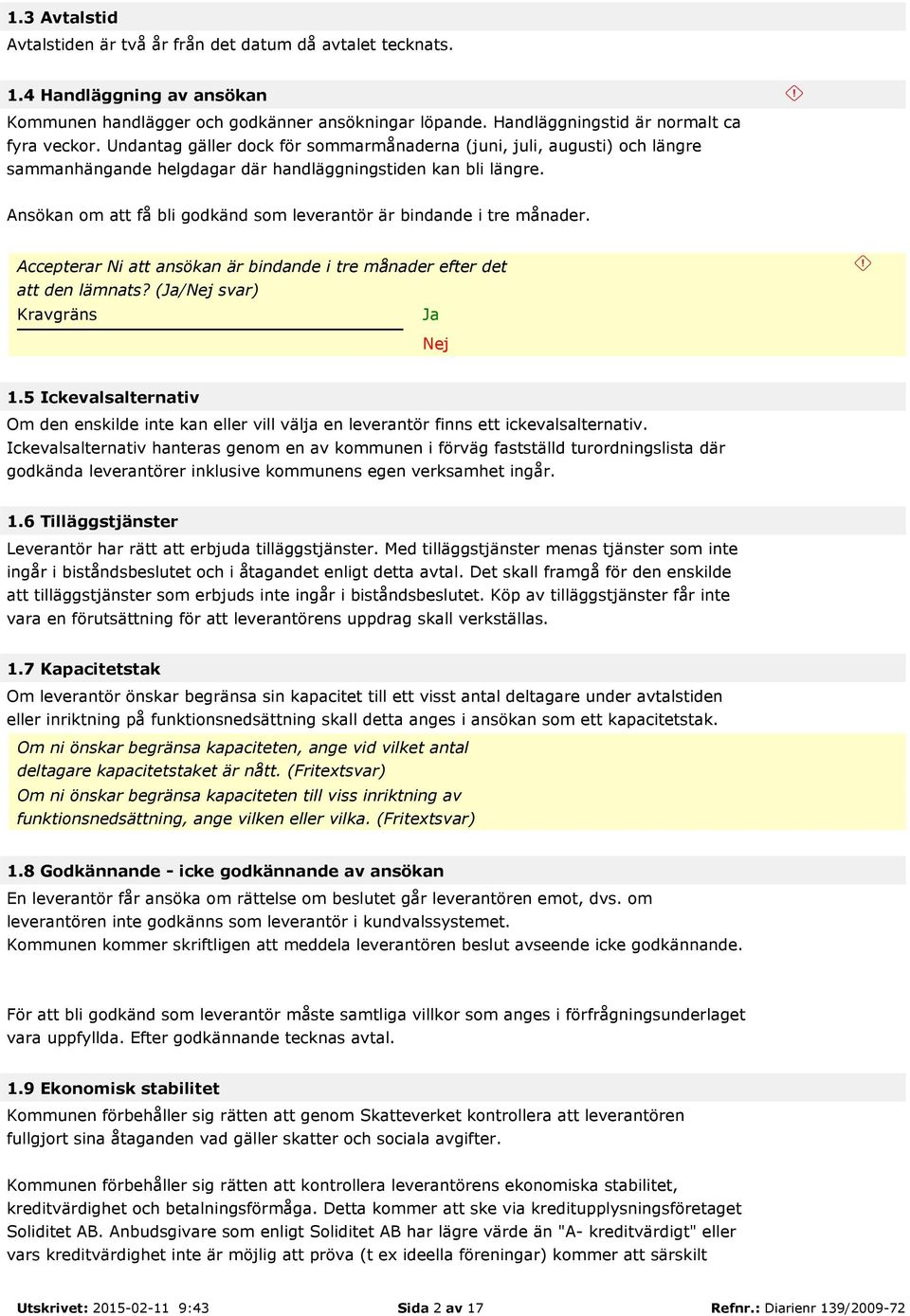 1.3 Avtalstid
Avtalstiden är två år från det datum då avtalet tecknats.

1.4 Handläggning av ansökan
Kommunen handlägger och godkänner ansökningar löpande. Handläggningstid är normalt ca fyra veckor. Undantag gäller dock för sommarmånaderna (juni, juli, augusti) och längre sammanhängande helgdagar där handläggningstiden kan bli längre.

Ansökan om att få bli godkänd som leverantör är bindande i tre månader.

Accepterar Ni att ansökan är bindande i tre månader efter det att den lämnats? (Ja/Nej svar)
Kravgräns
Ja
Nej

1.5 Ickevalsalternativ
Om den enskilde inte kan eller vill välja en leverantör finns ett ickevalsalternativ. Ickevalsalternativ hanteras genom en av kommunen i förväg fastställd turordningslista där godkända leverantörer inklusive kommunens egen verksamhet ingår.

1.6 Tilläggstjänster
Leverantör har rätt att erbjuda tilläggstjänster. Med tilläggstjänster menas tjänster som inte ingår i biståndsbeslutet och i åtagandet enligt detta avtal. Det skall framgå för den enskilde att tilläggstjänster som erbjuds inte ingår i biståndsbeslutet. Köp av tilläggstjänster får inte vara en förutsättning för att leverantörens uppdrag skall verkställas.

1.7 Kapacitetstak
Om leverantör önskar begränsa sin kapacitet till ett visst antal deltagare under avtalstiden eller inriktning på funktionsnedsättning skall detta anges i ansökan som ett kapacitetstak.
Om ni önskar begränsa kapaciteten, ange vid vilket antal deltagare kapacitetstaket är nått. (Fritextsvar)
Om ni önskar begränsa kapaciteten till viss inriktning av funktionsnedsättning, ange vilken eller vilka. (Fritextsvar)

1.8 Godkännande - icke godkännande av ansökan
En leverantör får ansöka om rättelse om beslutet går leverantören emot, dvs. om leverantören inte godkänns som leverantör i kundvalssystemet.
Kommunen kommer skriftligen att meddela leverantören beslut avseende icke godkännande.

För att bli godkänd som leverantör måste samtliga villkor som anges i förfrågningsunderlaget vara uppfyllda. Efter godkännande tecknas avtal.

1.9 Ekonomisk stabilitet
Kommunen förbehåller sig rätten att genom Skatteverket kontrollera att leverantören fullgjort sina åtaganden vad gäller skatter och sociala avgifter.

Kommunen förbehåller sig rätten att kontrollera leverantörens ekonomiska stabilitet, kreditvärdighet och betalningsförmåga. Detta kommer att ske via kreditupplysningsföretaget Soliditet AB. Anbudsgivare som enligt Soliditet AB har lägre värde än "A- kreditvärdigt" eller vars kreditvärdighet inte är möjlig att pröva (t ex ideella föreningar) kommer att särskilt

Utskrivet: 2015-02-11 9:43 Sida 2 av 17 Refnr.: Diarienr 139/2009-72